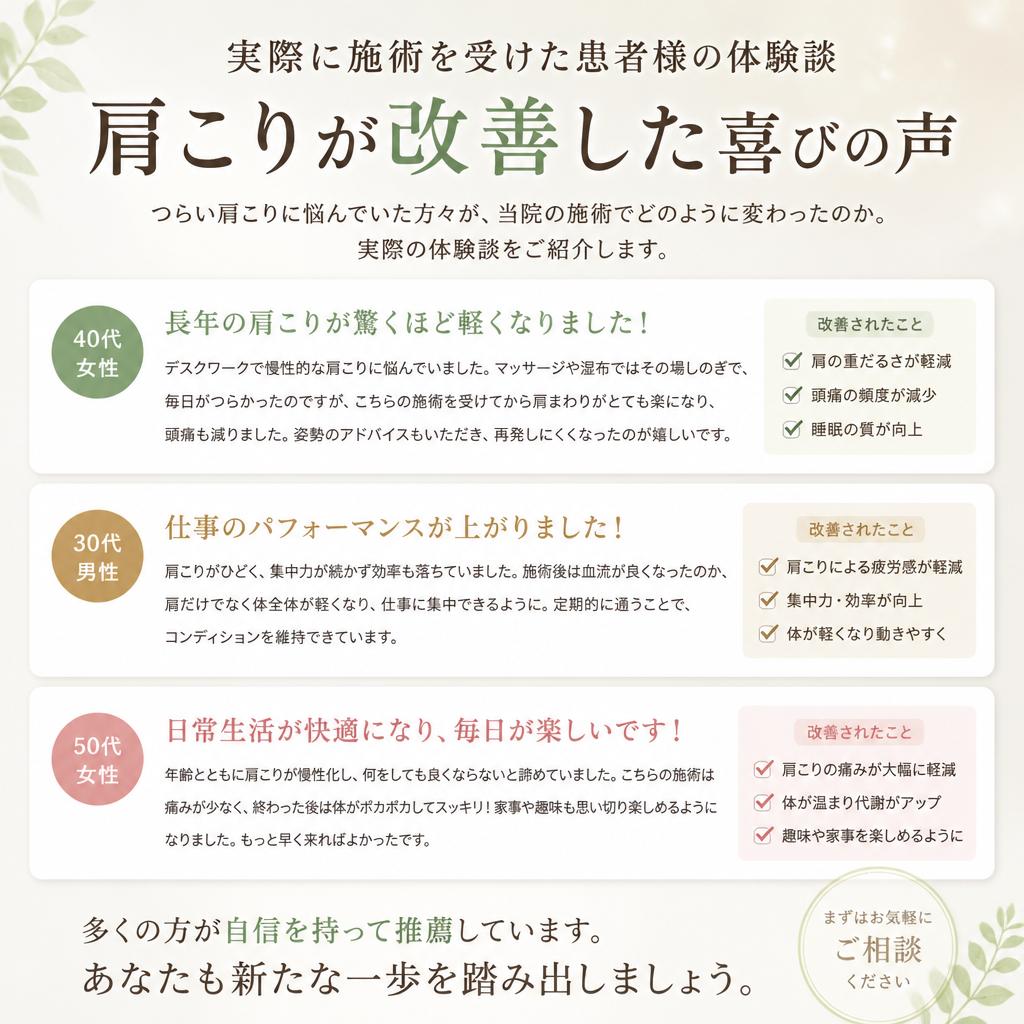 実際に施術を受けた患者様の体験談

肩こりが改善した喜びの声

つらい肩こりに悩んでいた方々が、当院の施術でどのように変わったのか。
実際の体験談をご紹介します。

40代
女性

長年の肩こりが驚くほど軽くなりました！

デスクワークで慢性的な肩こりに悩んでいました。マッサージや湿布ではその場しのぎで、毎日がつらかったのですが、こちらの施術を受けてから肩まわりがとても楽になり、頭痛も減りました。姿勢のアドバイスもいただき、再発しにくくなったのが嬉しいです。

改善されたこと
肩の重だるさが軽減
頭痛の頻度が減少
睡眠の質が向上

30代
男性

仕事のパフォーマンスが上がりました！

肩こりがひどく、集中力が続かず効率も落ちていました。施術後は血流が良くなったのか、肩だけでなく体全体が軽くなり、仕事に集中できるように。定期的に通うことで、コンディションを維持できています。

改善されたこと
肩こりによる疲労感が軽減
集中力・効率が向上
体が軽くなり動きやすく

50代
女性

日常生活が快適になり、毎日が楽しいです！

年齢とともに肩こりが慢性化し、何をしても良くならないと諦めていました。こちらの施術は痛みが少なく、終わった後は体がポカポカしてスッキリ！家事や趣味も思い切り楽しめるようになりました。もっと早く来ればよかったです。

改善されたこと
肩こりの痛みが大幅に軽減
体が温まり代謝がアップ
趣味や家事を楽しめるように

多くの方が自信を持って推薦しています。
あなたも新たな一歩を踏み出しましょう。

まずはお気軽に
ご相談
ください